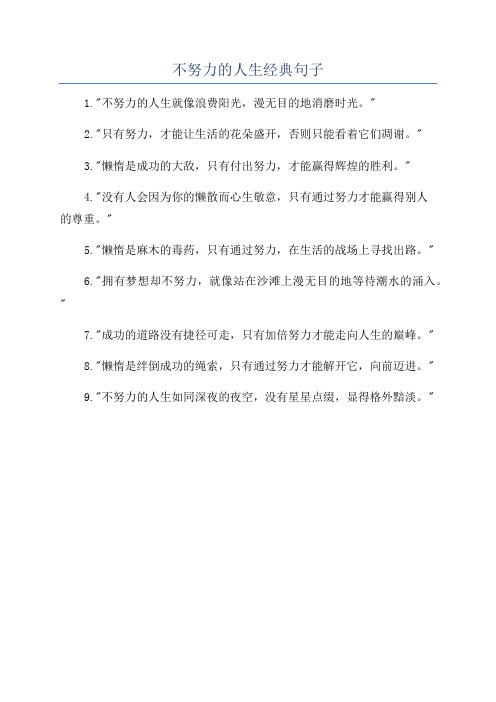 不努力的人生经典句子

1."不努力的人生就像浪费阳光，漫无目的地消磨时光。"

2."只有努力，才能让生活的花朵盛开，否则只能看着它们凋谢。"

3."懒惰是成功的大敌，只有付出努力，才能赢得辉煌的胜利。"

4."没有人会因为你的懒散而心生敬意，只有通过努力才能赢得别人的尊重。"

5."懒惰是麻木的毒药，只有通过努力，在生活的战场上寻找出路。"

6."拥有梦想却不努力，就像站在沙滩上漫无目的地等待潮水的涌入。"

7."成功的道路没有捷径可走，只有加倍努力才能走向人生的巅峰。"

8."懒惰是绊倒成功的绳索，只有通过努力才能解开它，向前迈进。"

9."不努力的人生如同深夜的夜空，没有星星点缀，显得格外黯淡。"